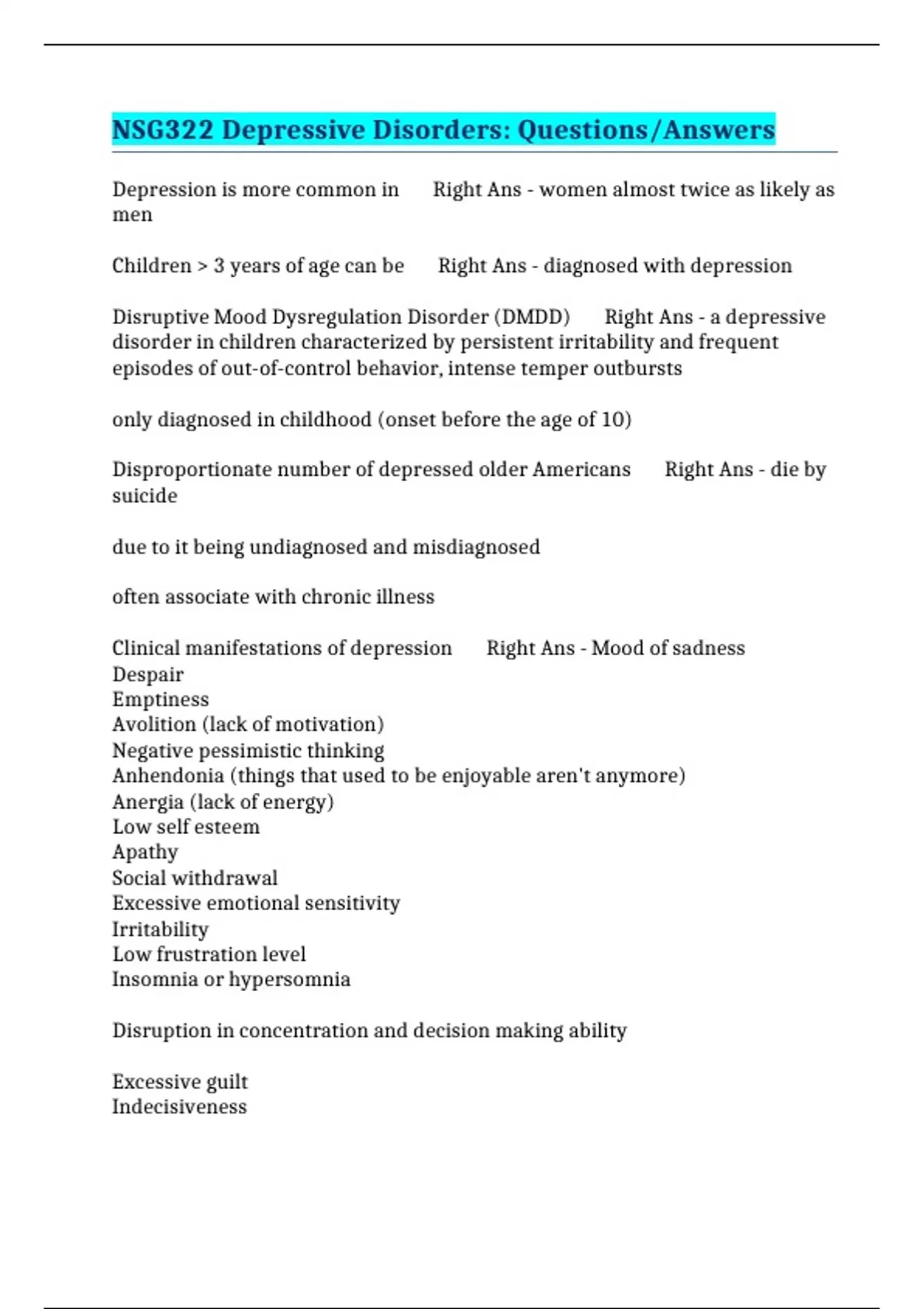 NSG322 Depressive Disorders: Questions/Answers

Depression is more common in Right Ans - women almost twice as likely as men

Children > 3 years of age can be Right Ans - diagnosed with depression

Disruptive Mood Dysregulation Disorder (DMDD) Right Ans - a depressive disorder in children characterized by persistent irritability and frequent episodes of out-of-control behavior, intense temper outbursts

only diagnosed in childhood (onset before the age of 10)

Disproportionate number of depressed older Americans Right Ans - die by suicide

due to it being undiagnosed and misdiagnosed

often associate with chronic illness

Clinical manifestations of depression Right Ans - Mood of sadness
Despair
Emptiness
Avolition (lack of motivation)
Negative pessimistic thinking
Anhendonia (things that used to be enjoyable aren't anymore)
Anergia (lack of energy)
Low self esteem
Apathy
Social withdrawal
Excessive emotional sensitivity
Irritability
Low frustration level
Insomnia or hypersomnia

Disruption in concentration and decision making ability

Excessive guilt
Indecisiveness